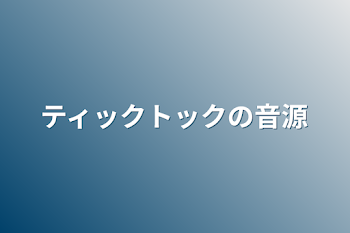 ティックトックの音源